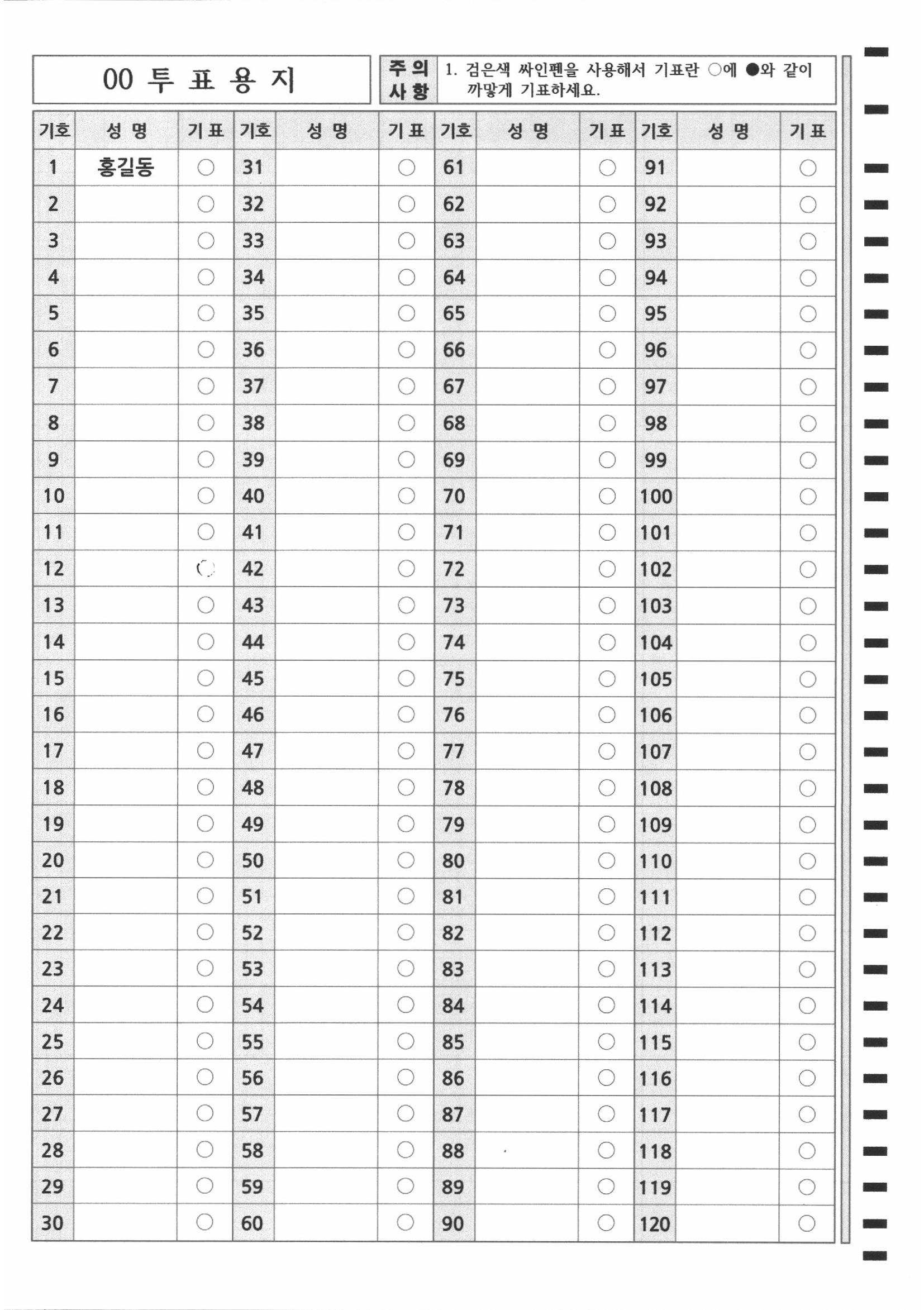 00 투 표 용 지

주의사항 1. 검은색 싸인펜을 사용해서 기표란 ○에 ●와 같이 까맣게 기표하세요.

| 기호 | 성 명 | 기 표 | 기호 | 성 명 | 기 표 | 기호 | 성 명 | 기 표 | 기호 | 성 명 | 기 표 |
|---|---|---|---|---|---|---|---|---|---|---|---|
| 1 | 홍길동 | ○ | 31 | | ○ | 61 | | ○ | 91 | | ○ |
| 2 | | ○ | 32 | | ○ | 62 | | ○ | 92 | | ○ |
| 3 | | ○ | 33 | | ○ | 63 | | ○ | 93 | | ○ |
| 4 | | ○ | 34 | | ○ | 64 | | ○ | 94 | | ○ |
| 5 | | ○ | 35 | | ○ | 65 | | ○ | 95 | | ○ |
| 6 | | ○ | 36 | | ○ | 66 | | ○ | 96 | | ○ |
| 7 | | ○ | 37 | | ○ | 67 | | ○ | 97 | | ○ |
| 8 | | ○ | 38 | | ○ | 68 | | ○ | 98 | | ○ |
| 9 | | ○ | 39 | | ○ | 69 | | ○ | 99 | | ○ |
| 10 | | ○ | 40 | | ○ | 70 | | ○ | 100 | | ○ |
| 11 | | ○ | 41 | | ○ | 71 | | ○ | 101 | | ○ |
| 12 | | ○ | 42 | | ○ | 72 | | ○ | 102 | | ○ |
| 13 | | ○ | 43 | | ○ | 73 | | ○ | 103 | | ○ |
| 14 | | ○ | 44 | | ○ | 74 | | ○ | 104 | | ○ |
| 15 | | ○ | 45 | | ○ | 75 | | ○ | 105 | | ○ |
| 16 | | ○ | 46 | | ○ | 76 | | ○ | 106 | | ○ |
| 17 | | ○ | 47 | | ○ | 77 | | ○ | 107 | | ○ |
| 18 | | ○ | 48 | | ○ | 78 | | ○ | 108 | | ○ |
| 19 | | ○ | 49 | | ○ | 79 | | ○ | 109 | | ○ |
| 20 | | ○ | 50 | | ○ | 80 | | ○ | 110 | | ○ |
| 21 | | ○ | 51 | | ○ | 81 | | ○ | 111 | | ○ |
| 22 | | ○ | 52 | | ○ | 82 | | ○ | 112 | | ○ |
| 23 | | ○ | 53 | | ○ | 83 | | ○ | 113 | | ○ |
| 24 | | ○ | 54 | | ○ | 84 | | ○ | 114 | | ○ |
| 25 | | ○ | 55 | | ○ | 85 | | ○ | 115 | | ○ |
| 26 | | ○ | 56 | | ○ | 86 | | ○ | 116 | | ○ |
| 27 | | ○ | 57 | | ○ | 87 | | ○ | 117 | | ○ |
| 28 | | ○ | 58 | | ○ | 88 | | ○ | 118 | | ○ |
| 29 | | ○ | 59 | | ○ | 89 | | ○ | 119 | | ○ |
| 30 | | ○ | 60 | | ○ | 90 | | ○ | 120 | | ○ |